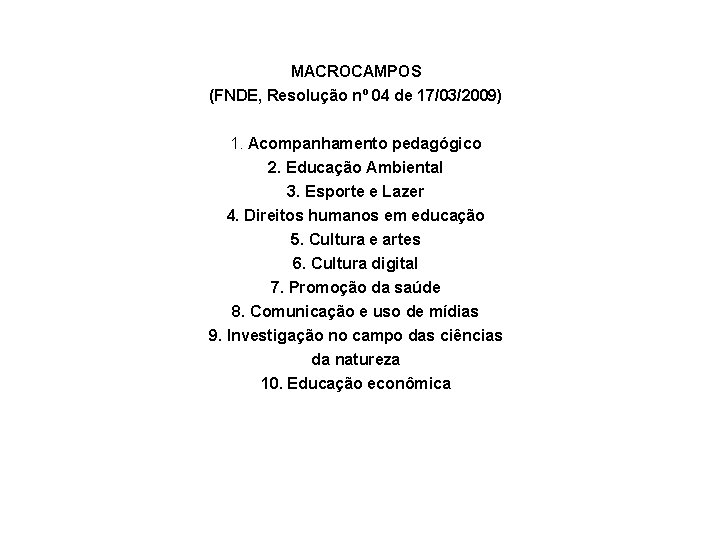 MACROCAMPOS
(FNDE, Resolução nº 04 de 17/03/2009)

1. Acompanhamento pedagógico
2. Educação Ambiental
3. Esporte e Lazer
4. Direitos humanos em educação
5. Cultura e artes
6. Cultura digital
7. Promoção da saúde
8. Comunicação e uso de mídias
9. Investigação no campo das ciências da natureza
10. Educação econômica